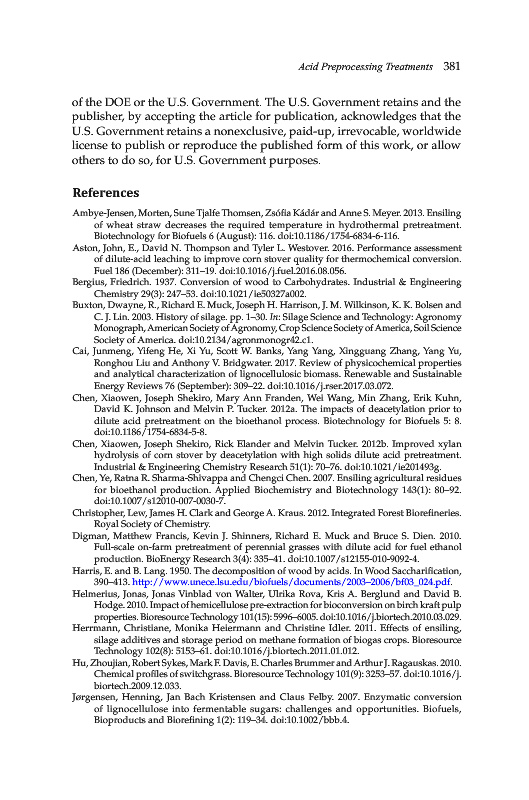 Acid Preprocessing Treatments 381

of the DOE or the U.S. Government. The U.S. Government retains and the publisher, by accepting the article for publication, acknowledges that the U.S. Government retains a nonexclusive, paid-up, irrevocable, worldwide license to publish or reproduce the published form of this work, or allow others to do so, for U.S. Government purposes.

References

Ambye-Jensen, Morten, Sune Tjalfe Thomsen, Zsófia Kádár and Anne S. Meyer. 2013. Ensiling of wheat straw decreases the required temperature in hydrothermal pretreatment. Biotechnology for Biofuels 6 (August): 116. doi:10.1186/1754-6834-6-116.

Aston, John, E., David N. Thompson and Tyler L. Westover. 2016. Performance assessment of dilute-acid leaching to improve corn stover quality for thermochemical conversion. Fuel 186 (December): 311–19. doi:10.1016/j.fuel.2016.08.056.

Bergius, Friedrich. 1937. Conversion of wood to Carbohydrates. Industrial & Engineering Chemistry 29(3): 247–53. doi:10.1021/ie50327a002.

Buxton, Dwayne, R., Richard E. Muck, Joseph H. Harrison, J. M. Wilkinson, K. K. Bolsen and C. J. Lin. 2003. History of silage. pp. 1–30. In: Silage Science and Technology: Agronomy Monograph, American Society of Agronomy, Crop Science Society of America, Soil Science Society of America. doi:10.2134/agronmonogr42.c1.

Cai, Junmeng, Yifeng He, Xi Yu, Scott W. Banks, Yang Yang, Xingguang Zhang, Yang Yu, Ronghou Liu and Anthony V. Bridgwater. 2017. Review of physicochemical properties and analytical characterization of lignocellulosic biomass. Renewable and Sustainable Energy Reviews 76 (September): 309–22. doi:10.1016/j.rser.2017.03.072.

Chen, Xiaowen, Joseph Shekiro, Mary Ann Franden, Wei Wang, Min Zhang, Erik Kuhn, David K. Johnson and Melvin P. Tucker. 2012a. The impacts of deacetylation prior to dilute acid pretreatment on the bioethanol process. Biotechnology for Biofuels 5: 8. doi:10.1186/1754-6834-5-8.

Chen, Xiaowen, Joseph Shekiro, Rick Elander and Melvin Tucker. 2012b. Improved xylan hydrolysis of corn stover by deacetylation with high solids dilute acid pretreatment. Industrial & Engineering Chemistry Research 51(1): 70–76. doi:10.1021/ie201493g.

Chen, Ye, Ratna R. Sharma-Shivappa and Chengci Chen. 2007. Ensiling agricultural residues for bioethanol production. Applied Biochemistry and Biotechnology 143(1): 80–92. doi:10.1007/s12010-007-0030-7.

Christopher, Lew, James H. Clark and George A. Kraus. 2012. Integrated Forest Biorefineries. Royal Society of Chemistry.

Digman, Matthew Francis, Kevin J. Shinners, Richard E. Muck and Bruce S. Dien. 2010. Full-scale on-farm pretreatment of perennial grasses with dilute acid for fuel ethanol production. BioEnergy Research 3(4): 335–41. doi:10.1007/s12155-010-9092-4.

Harris, E. and B. Lang. 1950. The decomposition of wood by acids. In Wood Saccharification, 390–413. http://www.unece.lsu.edu/biofuels/documents/2003–2006/bf03_024.pdf.

Helmerius, Jonas, Jonas Vinblad von Walter, Ulrika Rova, Kris A. Berglund and David B. Hodge. 2010. Impact of hemicellulose pre-extraction for bioconversion on birch kraft pulp properties. Bioresource Technology 101(15): 5996–6005. doi:10.1016/j.biortech.2010.03.029.

Herrmann, Christiane, Monika Heiermann and Christine Idler. 2011. Effects of ensiling, silage additives and storage period on methane formation of biogas crops. Bioresource Technology 102(8): 5153–61. doi:10.1016/j.biortech.2011.01.012.

Hu, Zhoujian, Robert Sykes, Mark F. Davis, E. Charles Brummer and Arthur J. Ragauskas. 2010. Chemical profiles of switchgrass. Bioresource Technology 101(9): 3253–57. doi:10.1016/j.biortech.2009.12.033.

Jørgensen, Henning, Jan Bach Kristensen and Claus Felby. 2007. Enzymatic conversion of lignocellulose into fermentable sugars: challenges and opportunities. Biofuels, Bioproducts and Biorefining 1(2): 119–34. doi:10.1002/bbb.4.